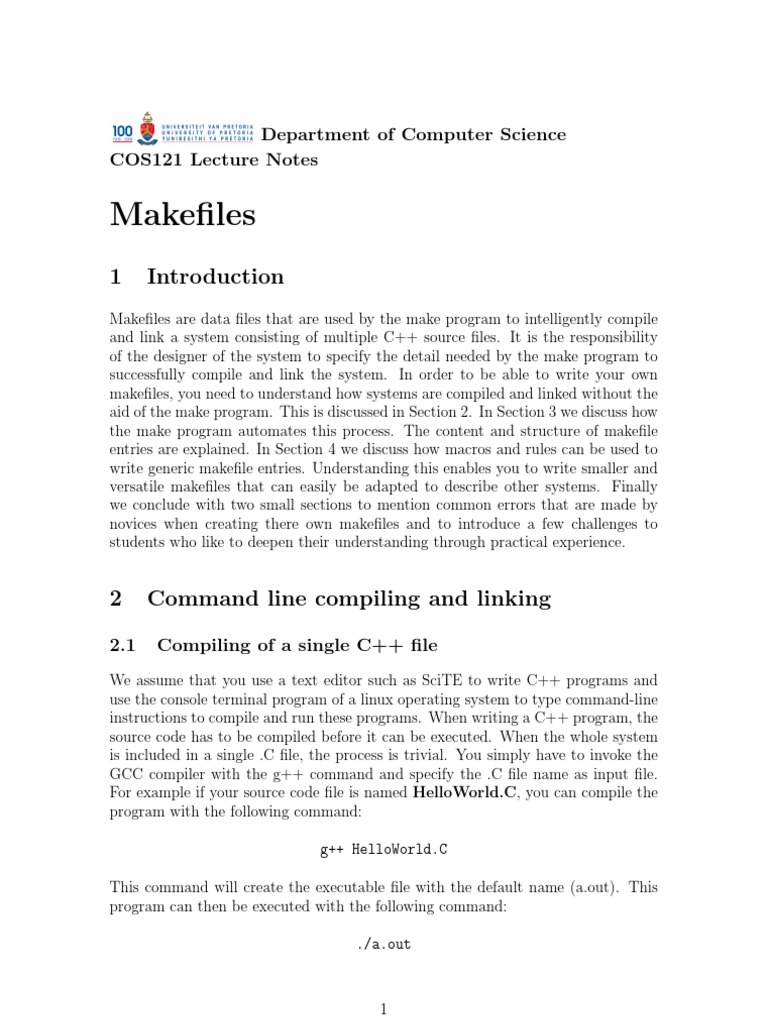 100 UNIVERSITEIT VAN PRETORIA UNIVERSITY OF PRETORIA YUNIBESITHI YA PRETORIA Department of Computer Science
COS121 Lecture Notes

Makefiles

1 Introduction

Makefiles are data files that are used by the make program to intelligently compile and link a system consisting of multiple C++ source files. It is the responsibility of the designer of the system to specify the detail needed by the make program to successfully compile and link the system. In order to be able to write your own makefiles, you need to understand how systems are compiled and linked without the aid of the make program. This is discussed in Section 2. In Section 3 we discuss how the make program automates this process. The content and structure of makefile entries are explained. In Section 4 we discuss how macros and rules can be used to write generic makefile entries. Understanding this enables you to write smaller and versatile makefiles that can easily be adapted to describe other systems. Finally we conclude with two small sections to mention common errors that are made by novices when creating there own makefiles and to introduce a few challenges to students who like to deepen their understanding through practical experience.

2 Command line compiling and linking

2.1 Compiling of a single C++ file

We assume that you use a text editor such as SciTE to write C++ programs and use the console terminal program of a linux operating system to type command-line instructions to compile and run these programs. When writing a C++ program, the source code has to be compiled before it can be executed. When the whole system is included in a single .C file, the process is trivial. You simply have to invoke the GCC compiler with the g++ command and specify the .C file name as input file. For example if your source code file is named HelloWorld.C, you can compile the program with the following command:

g++ HelloWorld.C

This command will create the executable file with the default name (a.out). This program can then be executed with the following command:

./a.out

1